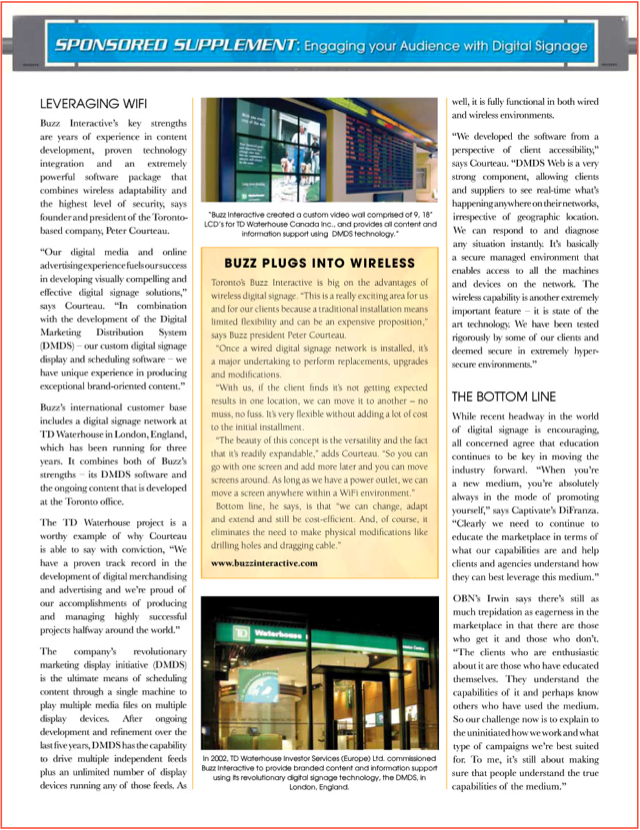 SPONSORED SUPPLEMENT: Engaging your Audience with Digital Signage

LEVERAGING WIFI

Buzz Interactive's key strengths are years of experience in content development, proven technology integration and an extremely powerful software package that combines wireless adaptability and the highest level of security, says founder and president of the Toronto-based company, Peter Courteau.

"Our digital media and online advertising experience fuels our success in developing visually compelling and effective digital signage solutions," says Courteau. "In combination with the development of the Digital Marketing Distribution System (DMDS) – our custom digital signage display and scheduling software – we have unique experience in producing exceptional brand-oriented content."

Buzz's international customer base includes a digital signage network at TD Waterhouse in London, England, which has been running for three years. It combines both of Buzz's strengths – its DMDS software and the ongoing content that is developed at the Toronto office.

The TD Waterhouse project is a worthy example of why Courteau is able to say with conviction, "We have a proven track record in the development of digital merchandising and advertising and we're proud of our accomplishments of producing and managing highly successful projects halfway around the world."

The company's revolutionary marketing display initiative (DMDS) is the ultimate means of scheduling content through a single machine to play multiple media files on multiple display devices. After ongoing development and refinement over the last five years, DMDS has the capability to drive multiple independent feeds plus an unlimited number of display devices running any of those feeds. As

"Buzz Interactive created a custom video wall comprised of 9, 18" LCD's for TD Waterhouse Canada Inc., and provides all content and information support using DMDS technology."

BUZZ PLUGS INTO WIRELESS

Toronto's Buzz Interactive is big on the advantages of wireless digital signage. "This is a really exciting area for us and for our clients because a traditional installation means limited flexibility and can be an expensive proposition," says Buzz president Peter Courteau.

"Once a wired digital signage network is installed, it's a major undertaking to perform replacements, upgrades and modifications.

"With us, if the client finds it's not getting expected results in one location, we can move it to another – no muss, no fuss. It's very flexible without adding a lot of cost to the initial installment.

"The beauty of this concept is the versatility and the fact that it's readily expandable," adds Courteau. "So you can go with one screen and add more later and you can move screens around. As long as we have a power outlet, we can move a screen anywhere within a WiFi environment."

Bottom line, he says, is that "we can change, adapt and extend and still be cost-efficient. And, of course, it eliminates the need to make physical modifications like drilling holes and dragging cable."

www.buzzinteractive.com

TD Waterhouse

In 2002, TD Waterhouse Investor Services (Europe) Ltd. commissioned Buzz Interactive to provide branded content and information support using its revolutionary digital signage technology, the DMDS, in London, England.

well, it is fully functional in both wired and wireless environments.

"We developed the software from a perspective of client accessibility," says Courteau. "DMDS Web is a very strong component, allowing clients and suppliers to see real-time what's happening anywhere on their networks, irrespective of geographic location. We can respond to and diagnose any situation instantly. It's basically a secure managed environment that enables access to all the machines and devices on the network. The wireless capability is another extremely important feature – it is state of the art technology. We have been tested rigorously by some of our clients and deemed secure in extremely hyper-secure environments."

THE BOTTOM LINE

While recent headway in the world of digital signage is encouraging, all concerned agree that education continues to be key in moving the industry forward. "When you're a new medium, you're absolutely always in the mode of promoting yourself," says Captivate's DiFranza. "Clearly we need to continue to educate the marketplace in terms of what our capabilities are and help clients and agencies understand how they can best leverage this medium."

OBN's Irwin says there's still as much trepidation as eagerness in the marketplace in that there are those who get it and those who don't. "The clients who are enthusiastic about it are those who have educated themselves. They understand the capabilities of it and perhaps know others who have used the medium. So our challenge now is to explain to the uninitiated how we work and what type of campaigns we're best suited for. To me, it's still about making sure that people understand the true capabilities of the medium."